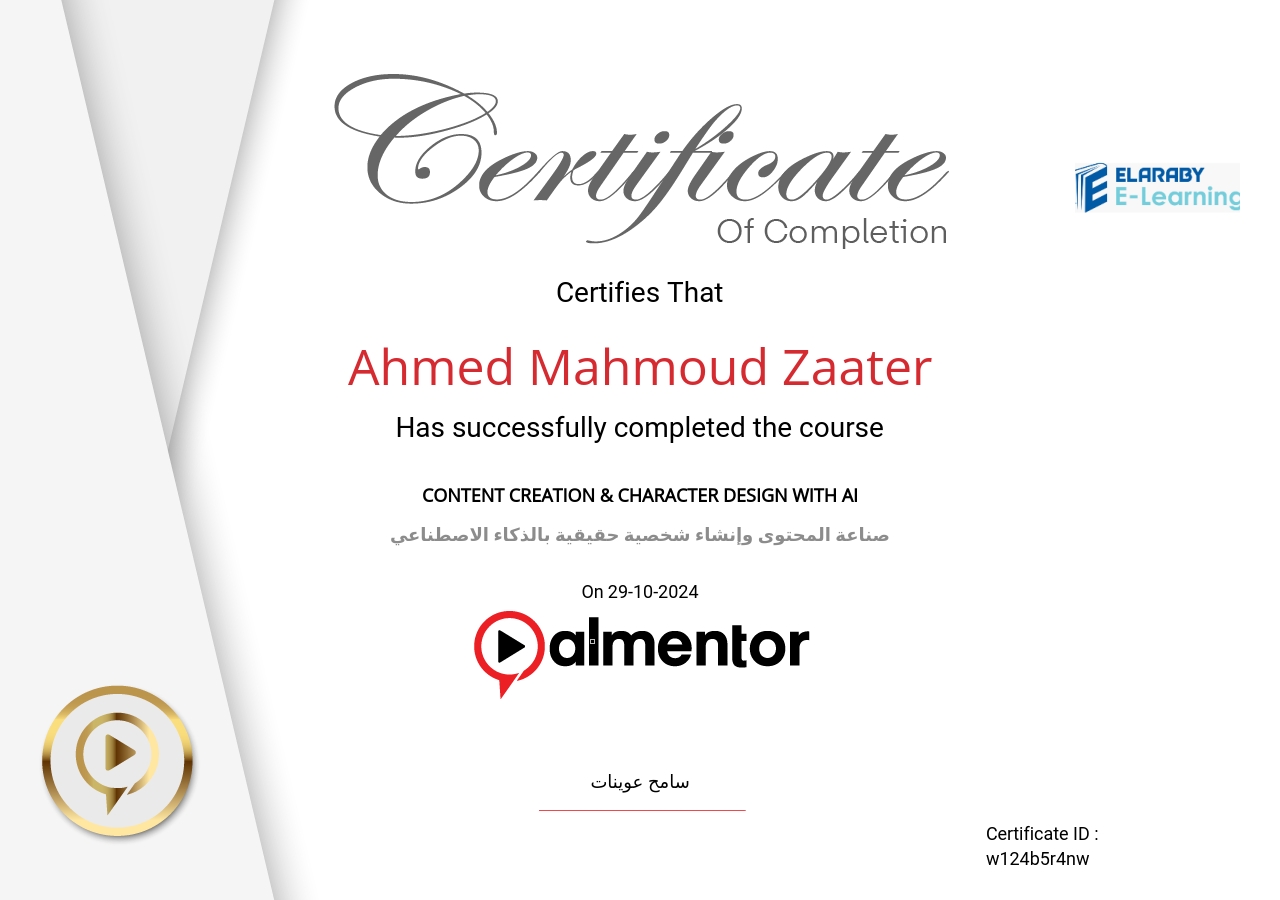 Certificate
Of Completion

ELARABY
E-Learning

Certifies That

Ahmed Mahmoud Zaater

Has successfully completed the course

CONTENT CREATION & CHARACTER DESIGN WITH AI

صناعة المحتوى وإنشاء شخصية حقيقية بالذكاء الاصطناعي

On 29-10-2024

almentor

سامح عوينات

Certificate ID :
w124b5r4nw